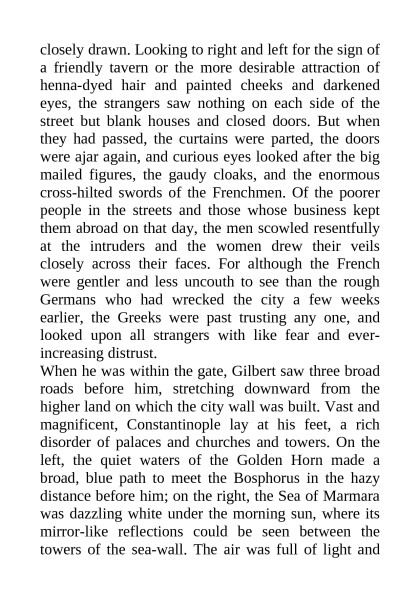 closely drawn. Looking to right and left for the sign of a friendly tavern or the more desirable attraction of henna-dyed hair and painted cheeks and darkened eyes, the strangers saw nothing on each side of the street but blank houses and closed doors. But when they had passed, the curtains were parted, the doors were ajar again, and curious eyes looked after the big mailed figures, the gaudy cloaks, and the enormous cross-hilted swords of the Frenchmen. Of the poorer people in the streets and those whose business kept them abroad on that day, the men scowled resentfully at the intruders and the women drew their veils closely across their faces. For although the French were gentler and less uncouth to see than the rough Germans who had wrecked the city a few weeks earlier, the Greeks were past trusting any one, and looked upon all strangers with like fear and ever-increasing distrust.
When he was within the gate, Gilbert saw three broad roads before him, stretching downward from the higher land on which the city wall was built. Vast and magnificent, Constantinople lay at his feet, a rich disorder of palaces and churches and towers. On the left, the quiet waters of the Golden Horn made a broad, blue path to meet the Bosphorus in the hazy distance before him; on the right, the Sea of Marmara was dazzling white under the morning sun, where its mirror-like reflections could be seen between the towers of the sea-wall. The air was full of light and